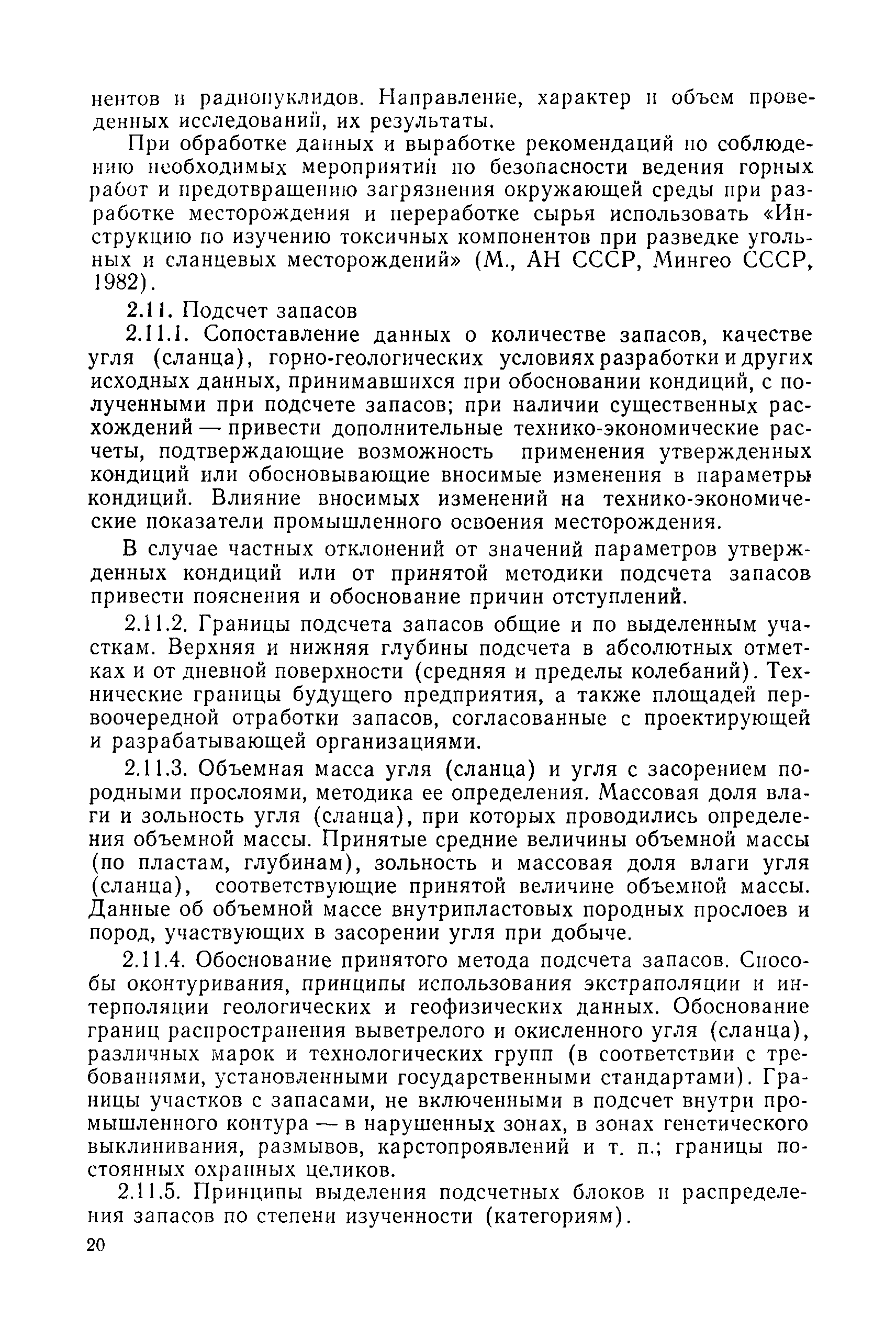 нентов и радионуклидов. Направление, характер и объем проведенных исследований, их результаты.

При обработке данных и выработке рекомендаций по соблюдению необходимых мероприятий по безопасности ведения горных работ и предотвращению загрязнения окружающей среды при разработке месторождения и переработке сырья использовать «Инструкцию по изучению токсичных компонентов при разведке угольных и сланцевых месторождений» (М., АН СССР, Мингео СССР, 1982).

2.11. Подсчет запасов

2.11.1. Сопоставление данных о количестве запасов, качестве угля (сланца), горно-геологических условиях разработки и других исходных данных, принимавшихся при обосновании кондиций, с полученными при подсчете запасов; при наличии существенных расхождений — привести дополнительные технико-экономические расчеты, подтверждающие возможность применения утвержденных кондиций или обосновывающие вносимые изменения в параметры кондиций. Влияние вносимых изменений на технико-экономические показатели промышленного освоения месторождения.

В случае частных отклонений от значений параметров утвержденных кондиций или от принятой методики подсчета запасов привести пояснения и обоснование причин отступлений.

2.11.2. Границы подсчета запасов общие и по выделенным участкам. Верхняя и нижняя глубины подсчета в абсолютных отметках и от дневной поверхности (средняя и пределы колебаний). Технические границы будущего предприятия, а также площадей первоочередной отработки запасов, согласованные с проектирующей и разрабатывающей организациями.

2.11.3. Объемная масса угля (сланца) и угля с засорением породными прослоями, методика ее определения. Массовая доля влаги и зольность угля (сланца), при которых проводились определения объемной массы. Принятые средние величины объемной массы (по пластам, глубинам), зольность и массовая доля влаги угля (сланца), соответствующие принятой величине объемной массы. Данные об объемной массе внутрипластовых породных прослоев и пород, участвующих в засорении угля при добыче.

2.11.4. Обоснование принятого метода подсчета запасов. Способы оконтуривания, принципы использования экстраполяции и интерполяции геологических и геофизических данных. Обоснование границ распространения выветрелого и окисленного угля (сланца), различных марок и технологических групп (в соответствии с требованиями, установленными государственными стандартами). Границы участков с запасами, не включенными в подсчет внутри промышленного контура — в нарушенных зонах, в зонах генетического выклинивания, размывов, карстопроявлений и т. п.; границы постоянных охранных целиков.

2.11.5. Принципы выделения подсчетных блоков и распределения запасов по степени изученности (категориям).

20